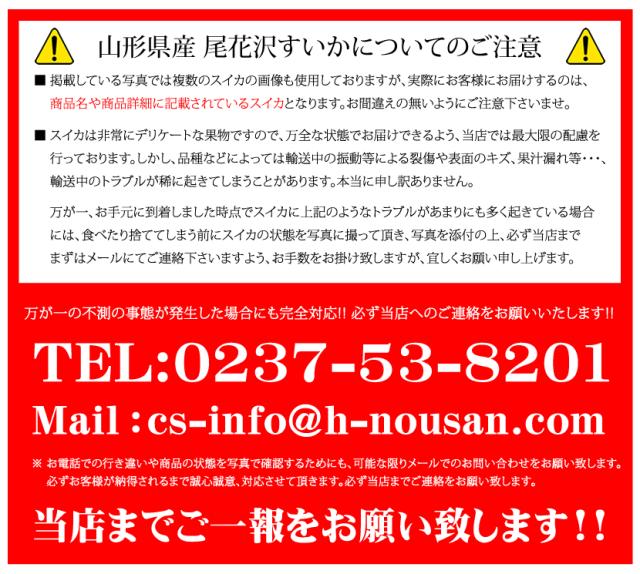 山形県産 尾花沢すいかについてのご注意

■ 掲載している写真では複数のスイカの画像も使用しておりますが、実際にお客様にお届けするのは、商品名や商品詳細に記載されているスイカとなります。お間違えの無いようにご注意下さいませ。

■ スイカは非常にデリケートな果物ですので、万全な状態でお届けできるよう、当店では最大限の配慮を行っております。しかし、品種などによっては輸送中の振動等による裂傷や表面のキズ、果汁漏れ等・・・、輸送中のトラブルが稀に起きてしまうことがあります。本当に申し訳ありません。

万が一、お手元に到着しました時点でスイカに上記のようなトラブルがあまりにも多く起きている場合には、食べたり捨ててしまう前にスイカの状態を写真に撮って頂き、写真を添付の上、必ず当店までまずはメールにてご連絡下さいますよう、お手数をお掛け致しますが、宜しくお願い申し上げます。

万が一の不測の事態が発生した場合にも完全対応!! 必ず当店へのご連絡をお願いいたします!!

TEL:0237-53-8201

Mail : cs-info@h-nousan.com

※ お電話での行き違いや商品の状態を写真で確認するためにも、可能な限りメールでのお問い合わせをお願い致します。必ずお客様が納得されるまで誠心誠意、対応させて頂きます。必ず当店までご連絡をお願い致します。

当店までご一報をお願い致します!!